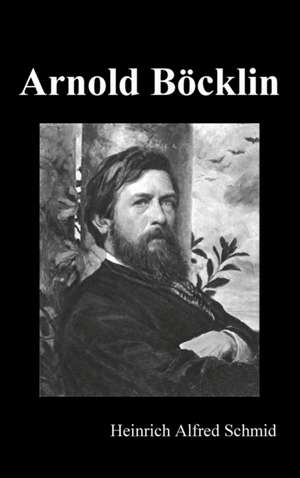 Arnold Böcklin

Heinrich Alfred Schmid